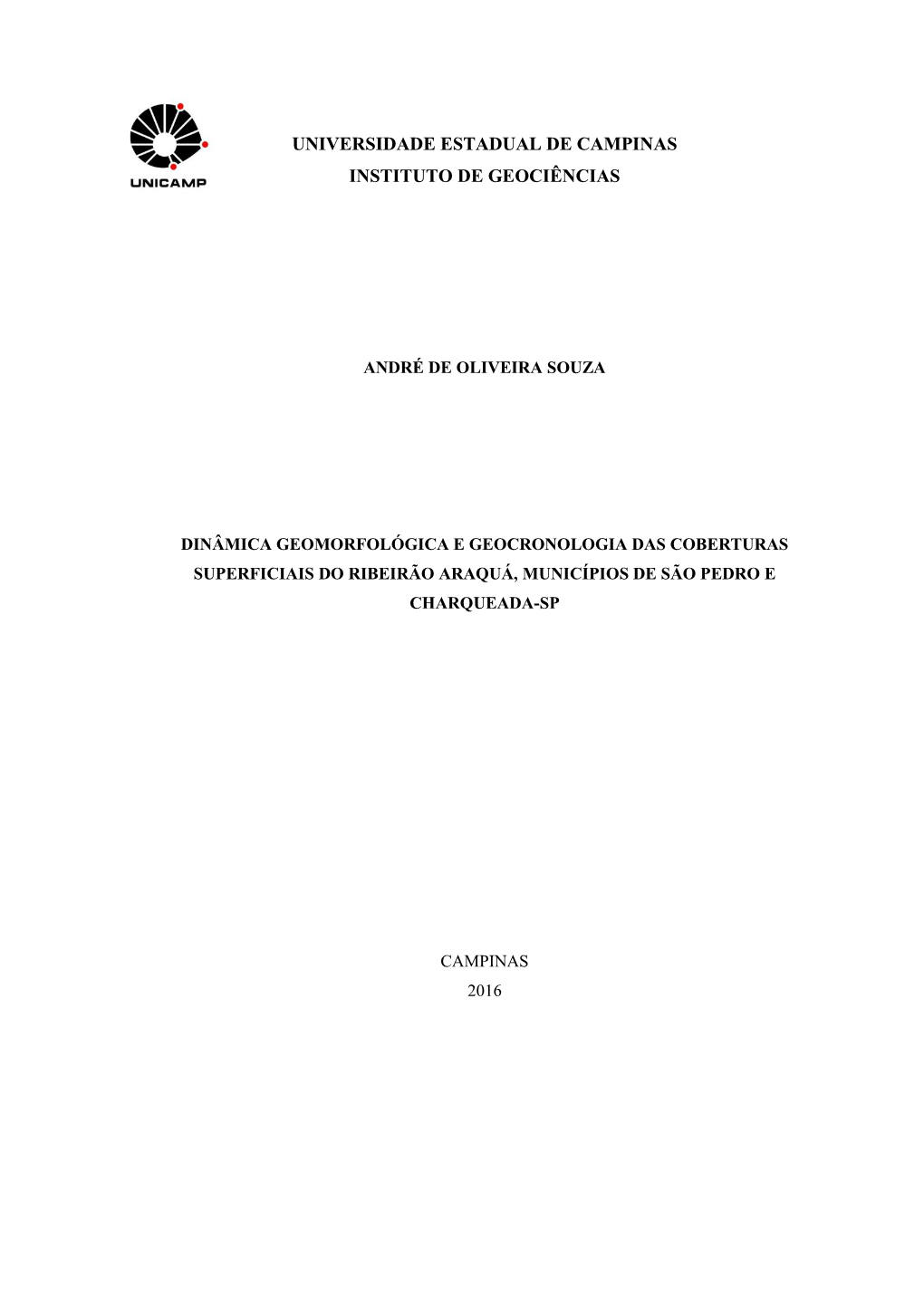 UNICAMP

UNIVERSIDADE ESTADUAL DE CAMPINAS
INSTITUTO DE GEOCIÊNCIAS

ANDRÉ DE OLIVEIRA SOUZA

DINÂMICA GEOMORFOLÓGICA E GEOCRONOLOGIA DAS COBERTURAS SUPERFICIAIS DO RIBEIRÃO ARAQUÁ, MUNICÍPIOS DE SÃO PEDRO E CHARQUEADA-SP

CAMPINAS
2016